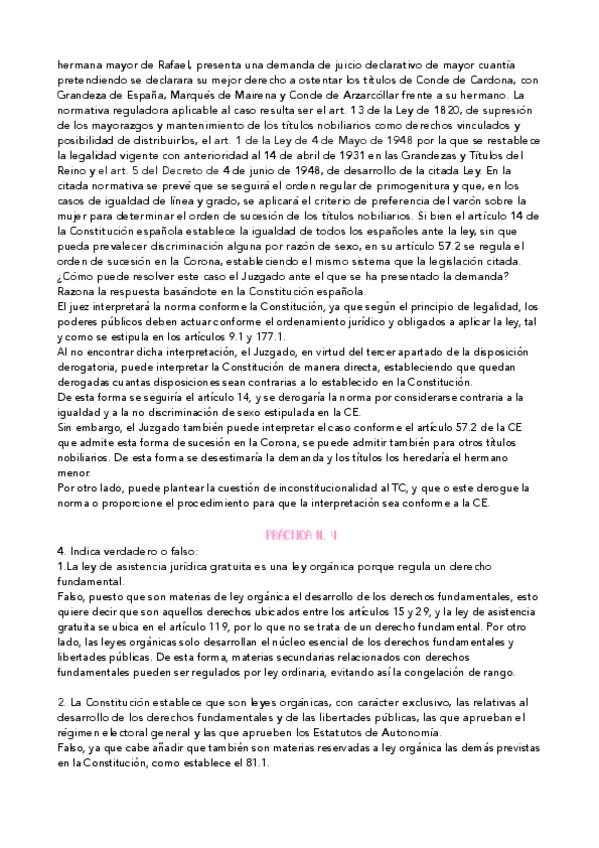 hermana mayor de Rafael, presenta una demanda de juicio declarativo de mayor cuantía pretendiendo se declarara su mejor derecho a ostentar los títulos de Conde de Cardona, con Grandeza de España, Marqués de Mairena y Conde de Arzarcóllar frente a su hermano. La normativa reguladora aplicable al caso resulta ser el art. 13 de la Ley de 1820, de supresión de los mayorazgos y mantenimiento de los títulos nobiliarios como derechos vinculados y posibilidad de distribuirlos, el art. 1 de la Ley de 4 de Mayo de 1948 por la que se restablece la legalidad vigente con anterioridad al 14 de abril de 1931 en las Grandezas y Títulos del Reino y el art. 5 del Decreto de 4 de junio de 1948, de desarrollo de la citada Ley. En la citada normativa se prevé que se seguirá el orden regular de primogenitura y que, en los casos de igualdad de línea y grado, se aplicará el criterio de preferencia del varón sobre la mujer para determinar el orden de sucesión de los títulos nobiliarios. Si bien el artículo 14 de la Constitución española establece la igualdad de todos los españoles ante la ley, sin que pueda prevalecer discriminación alguna por razón de sexo, en su artículo 57.2 se regula el orden de sucesión en la Corona, estableciendo el mismo sistema que la legislación citada. ¿Cómo puede resolver este caso el Juzgado ante el que se ha presentado la demanda? Razona la respuesta basándote en la Constitución española.
El juez interpretará la norma conforme la Constitución, ya que según el principio de legalidad, los poderes públicos deben actuar conforme el ordenamiento jurídico y obligados a aplicar la ley, tal y como se estipula en los artículos 9.1 y 177.1.
Al no encontrar dicha interpretación, el Juzgado, en virtud del tercer apartado de la disposición derogatoria, puede interpretar la Constitución de manera directa, estableciendo que quedan derogadas cuantas disposiciones sean contrarias a lo establecido en la Constitución.
De esta forma se seguiría el artículo 14, y se derogaría la norma por considerarse contraria a la igualdad y a la no discriminación de sexo estipulada en la CE.
Sin embargo, el Juzgado también puede interpretar el caso conforme el artículo 57.2 de la CE que admite esta forma de sucesión en la Corona, se puede admitir también para otros títulos nobiliarios. De esta forma se desestimaría la demanda y los títulos los heredaría el hermano menor.
Por otro lado, puede plantear la cuestión de inconstitucionalidad al TC, y que o este derogue la norma o proporcione el procedimiento para que la interpretación sea conforme a la CE.

PRÁCTICA N. 4

4. Indica verdadero o falso:
1.La ley de asistencia jurídica gratuita es una ley orgánica porque regula un derecho fundamental.
Falso, puesto que son materias de ley orgánica el desarrollo de los derechos fundamentales, esto quiere decir que son aquellos derechos ubicados entre los artículos 15 y 29, y la ley de asistencia gratuita se ubica en el artículo 119, por lo que no se trata de un derecho fundamental. Por otro lado, las leyes orgánicas solo desarrollan el núcleo esencial de los derechos fundamentales y libertades públicas. De esta forma, materias secundarias relacionados con derechos fundamentales pueden ser regulados por ley ordinaria, evitando así la congelación de rango.

2. La Constitución establece que son leyes orgánicas, con carácter exclusivo, las relativas al desarrollo de los derechos fundamentales y de las libertades públicas, las que aprueban el régimen electoral general y las que aprueben los Estatutos de Autonomía.
Falso, ya que cabe añadir que también son materias reservadas a ley orgánica las demás previstas en la Constitución, como establece el 81.1.